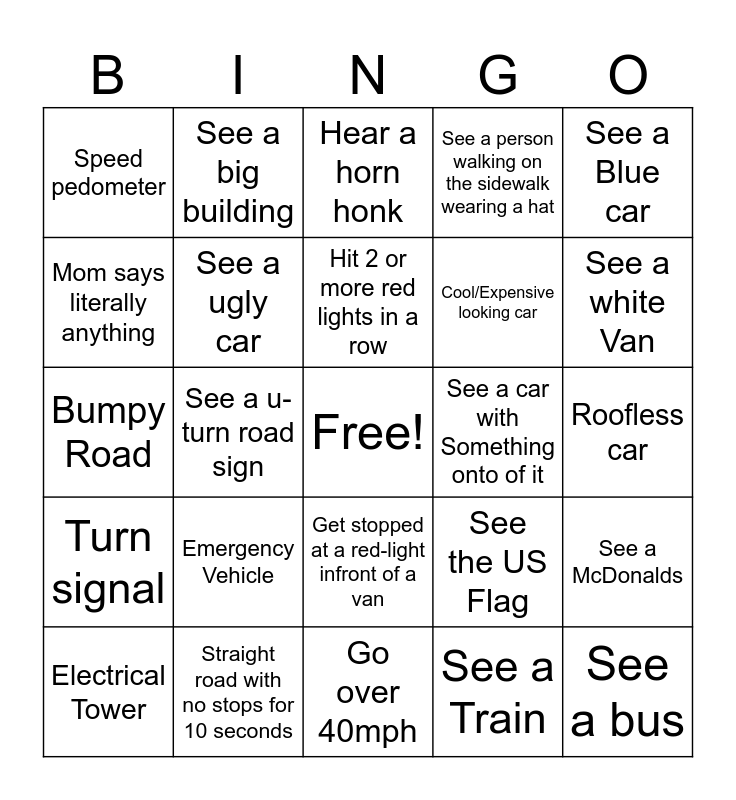 | B | I | N | G | O |
|---|---|---|---|---|
| Speed pedometer | See a big building | Hear a horn honk | See a person walking on the sidewalk wearing a hat | See a Blue car |
| Mom says literally anything | See a ugly car | Hit 2 or more red lights in a row | Cool/Expensive looking car | See a white Van |
| Bumpy Road | See a u-turn road sign | Free! | See a car with Something onto of it | Roofless car |
| Turn signal | Emergency Vehicle | Get stopped at a red-light infront of a van | See the US Flag | See a McDonalds |
| Electrical Tower | Straight road with no stops for 10 seconds | Go over 40mph | See a Train | See a bus |